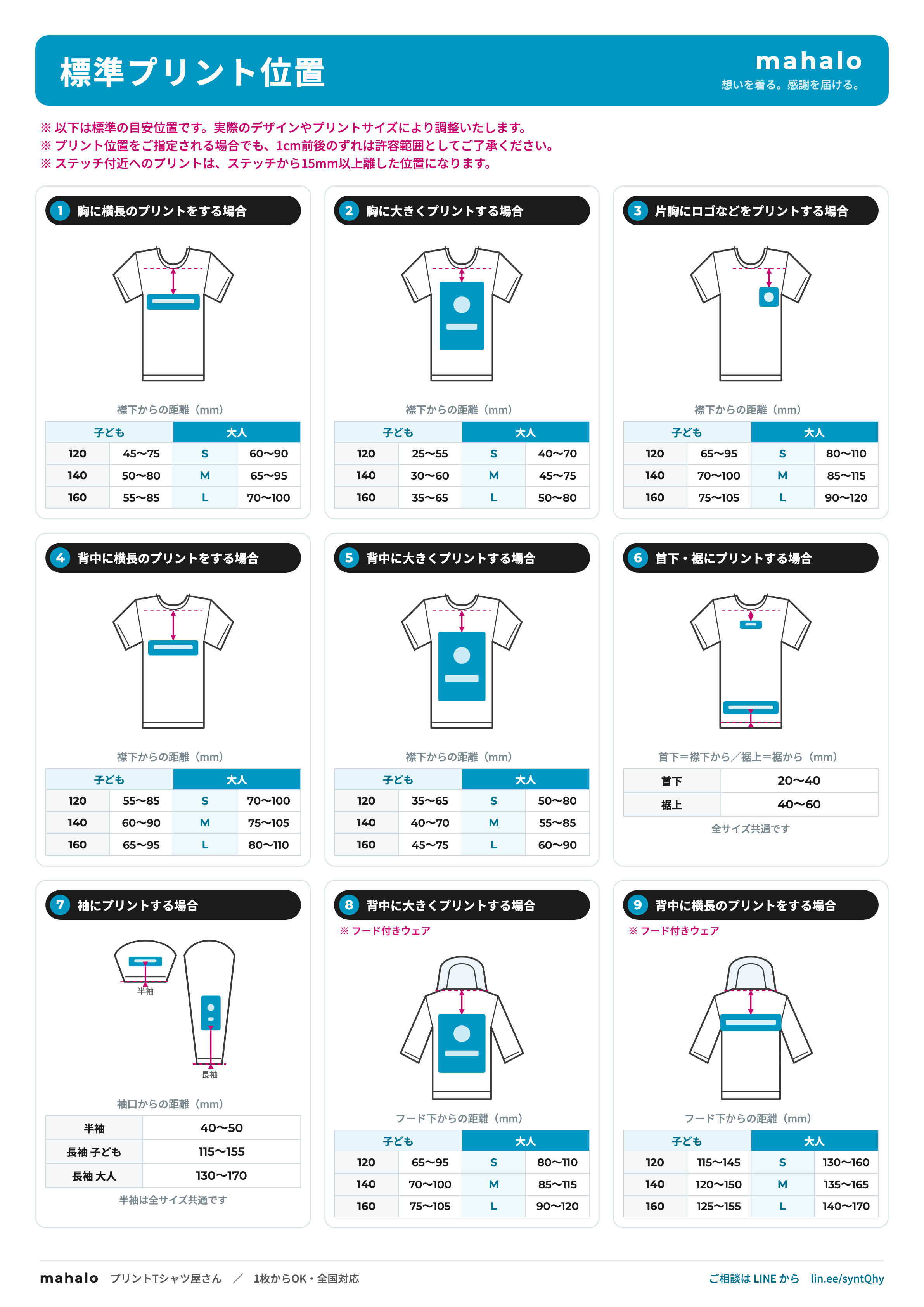 標準プリント位置

mahalo
想いを着る。感謝を届ける。

※ 以下は標準の目安位置です。実際のデザインやプリントサイズにより調整いたします。
※ プリント位置をご指定される場合でも、1cm前後のずれは許容範囲としてご了承ください。
※ ステッチ付近へのプリントは、ステッチから15mm以上離した位置になります。

1 胸に横長のプリントをする場合

襟下からの距離（mm）

| 子ども | | 大人 | |
|---|---|---|---|
| 120 | 45〜75 | S | 60〜90 |
| 140 | 50〜80 | M | 65〜95 |
| 160 | 55〜85 | L | 70〜100 |

2 胸に大きくプリントする場合

襟下からの距離（mm）

| 子ども | | 大人 | |
|---|---|---|---|
| 120 | 25〜55 | S | 40〜70 |
| 140 | 30〜60 | M | 45〜75 |
| 160 | 35〜65 | L | 50〜80 |

3 片胸にロゴなどをプリントする場合

襟下からの距離（mm）

| 子ども | | 大人 | |
|---|---|---|---|
| 120 | 65〜95 | S | 80〜110 |
| 140 | 70〜100 | M | 85〜115 |
| 160 | 75〜105 | L | 90〜120 |

4 背中に横長のプリントをする場合

襟下からの距離（mm）

| 子ども | | 大人 | |
|---|---|---|---|
| 120 | 55〜85 | S | 70〜100 |
| 140 | 60〜90 | M | 75〜105 |
| 160 | 65〜95 | L | 80〜110 |

5 背中に大きくプリントする場合

襟下からの距離（mm）

| 子ども | | 大人 | |
|---|---|---|---|
| 120 | 35〜65 | S | 50〜80 |
| 140 | 40〜70 | M | 55〜85 |
| 160 | 45〜75 | L | 60〜90 |

6 首下・裾にプリントする場合

首下＝襟下から／裾上＝裾から（mm）

| 首下 | 20〜40 |
|---|---|
| 裾上 | 40〜60 |

全サイズ共通です

7 袖にプリントする場合

半袖
長袖

袖口からの距離（mm）

| 半袖 | 40〜50 |
|---|---|
| 長袖 子ども | 115〜155 |
| 長袖 大人 | 130〜170 |

半袖は全サイズ共通です

8 背中に大きくプリントする場合
※ フード付きウェア

フード下からの距離（mm）

| 子ども | | 大人 | |
|---|---|---|---|
| 120 | 65〜95 | S | 80〜110 |
| 140 | 70〜100 | M | 85〜115 |
| 160 | 75〜105 | L | 90〜120 |

9 背中に横長のプリントをする場合
※ フード付きウェア

フード下からの距離（mm）

| 子ども | | 大人 | |
|---|---|---|---|
| 120 | 115〜145 | S | 130〜160 |
| 140 | 120〜150 | M | 135〜165 |
| 160 | 125〜155 | L | 140〜170 |

mahalo プリントTシャツ屋さん ／ 1枚からOK・全国対応

ご相談は LINE から lin.ee/syntQhy